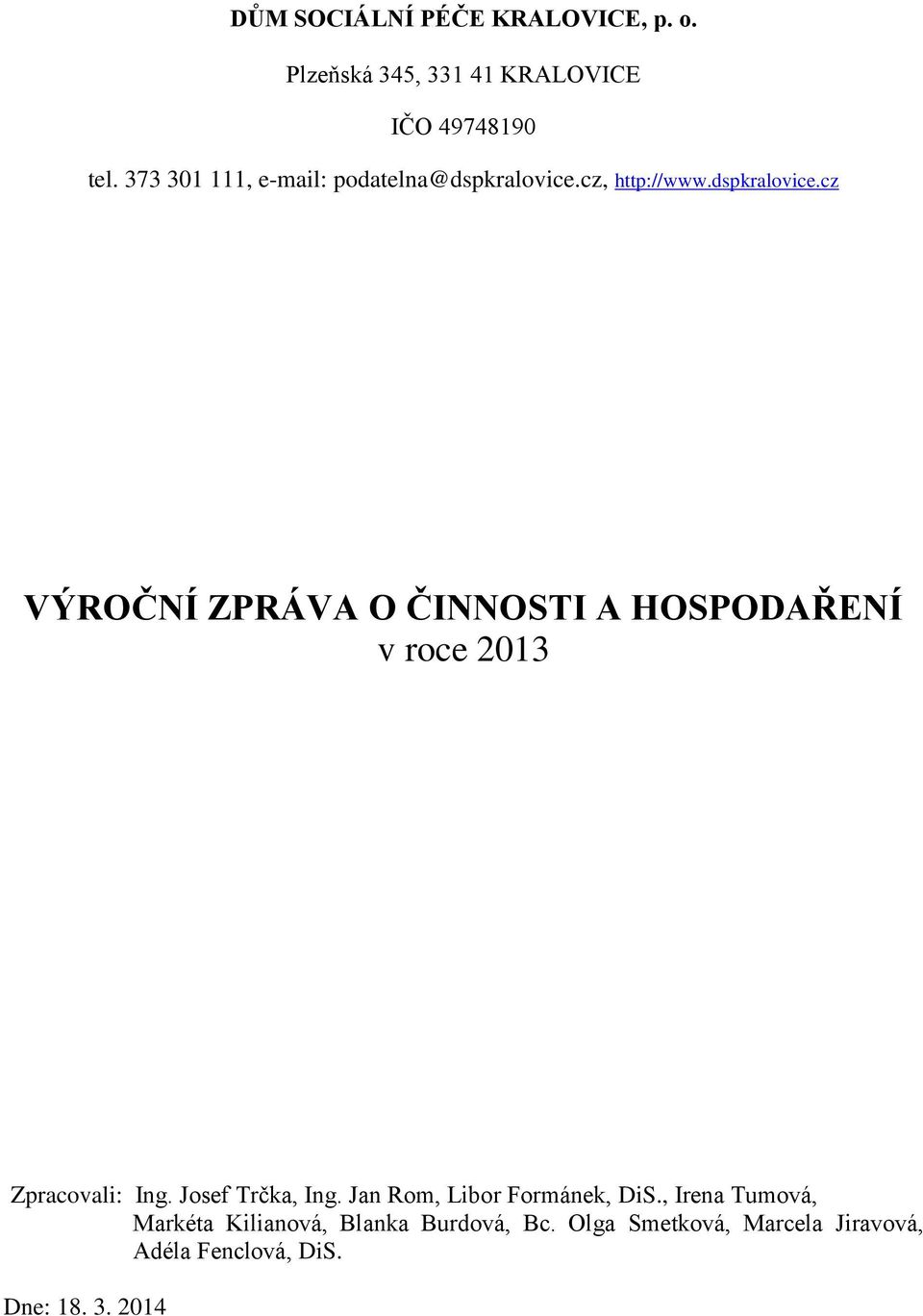 DŮM SOCIÁLNÍ PÉČE KRALOVICE, p. o.

Plzeňská 345, 331 41 KRALOVICE

IČO 49748190

tel. 373 301 111, e-mail: podatelna@dspkralovice.cz, http://www.dspkralovice.cz

VÝROČNÍ ZPRÁVA O ČINNOSTI A HOSPODAŘENÍ
v roce 2013

Zpracovali: Ing. Josef Trčka, Ing. Jan Rom, Libor Formánek, DiS., Irena Tumová, Markéta Kilianová, Blanka Burdová, Bc. Olga Smetková, Marcela Jiravová, Adéla Fenclová, DiS.

Dne: 18. 3. 2014